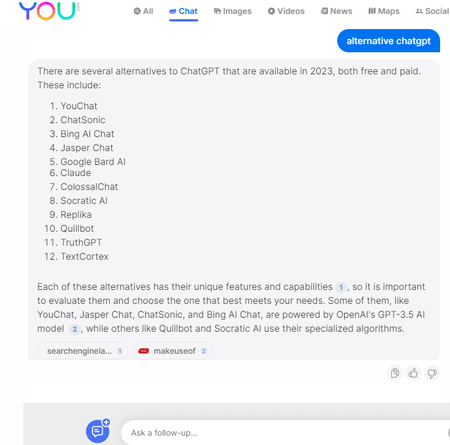 YOU

All Chat Images Videos News Maps Social

alternative chatgpt

There are several alternatives to ChatGPT that are available in 2023, both free and paid. These include:

1. YouChat
2. ChatSonic
3. Bing AI Chat
4. Jasper Chat
5. Google Bard AI
6. Claude
7. ColossalChat
8. Socratic AI
9. Replika
10. Quillbot
11. TruthGPT
12. TextCortex

Each of these alternatives has their unique features and capabilities 1, so it is important to evaluate them and choose the one that best meets your needs. Some of them, like YouChat, Jasper Chat, ChatSonic, and Bing AI Chat, are powered by OpenAI's GPT-3.5 AI model 2, while others like Quillbot and Socratic AI use their specialized algorithms.

searchenginela... 1 makeuseof 2

Ask a follow-up...